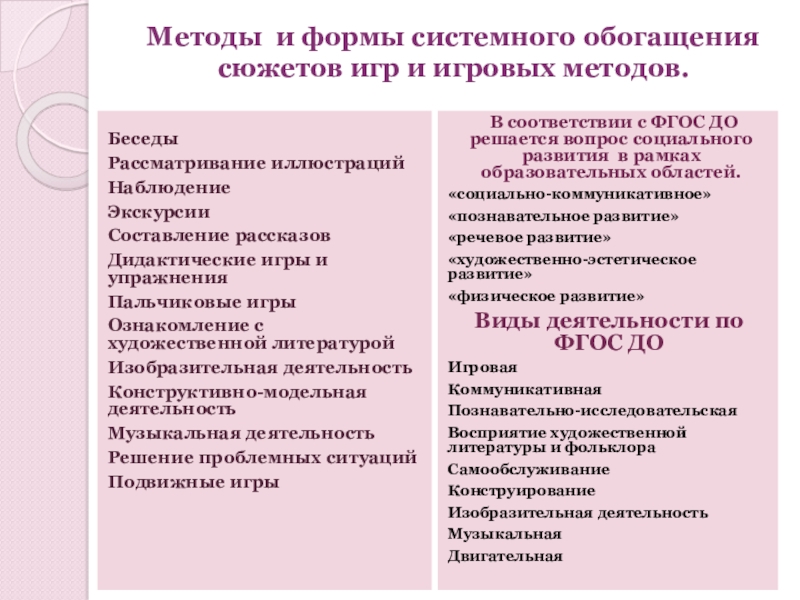 Методы и формы системного обогащения сюжетов игр и игровых методов.

Беседы
Рассматривание иллюстраций
Наблюдение
Экскурсии
Составление рассказов
Дидактические игры и упражнения
Пальчиковые игры
Ознакомление с художественной литературой
Изобразительная деятельность
Конструктивно-модельная деятельность
Музыкальная деятельность
Решение проблемных ситуаций
Подвижные игры

В соответствии с ФГОС ДО решается вопрос социального развития в рамках образовательных областей.
«социально-коммуникативное»
«познавательное развитие»
«речевое развитие»
«художественно-эстетическое развитие»
«физическое развитие»

Виды деятельности по ФГОС ДО
Игровая
Коммуникативная
Познавательно-исследовательская
Восприятие художественной литературы и фольклора
Самообслуживание
Конструирование
Изобразительная деятельность
Музыкальная
Двигательная